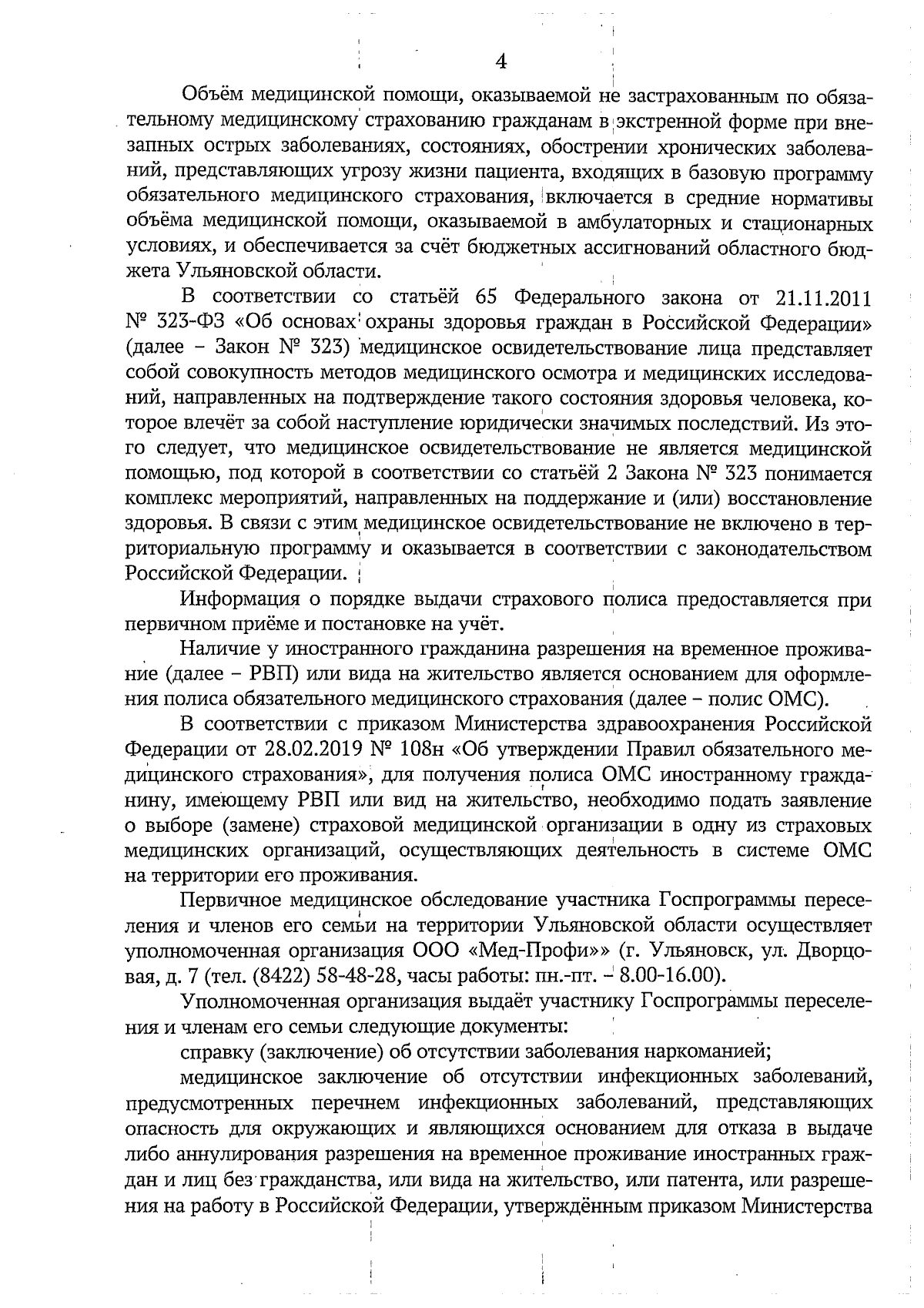 4

Объём медицинской помощи, оказываемой не застрахованным по обязательному медицинскому страхованию гражданам в экстренной форме при внезапных острых заболеваниях, состояниях, обострении хронических заболеваний, представляющих угрозу жизни пациента, входящих в базовую программу обязательного медицинского страхования, включается в средние нормативы объёма медицинской помощи, оказываемой в амбулаторных и стационарных условиях, и обеспечивается за счёт бюджетных ассигнований областного бюджета Ульяновской области.

В соответствии со статьёй 65 Федерального закона от 21.11.2011 № 323-ФЗ «Об основах охраны здоровья граждан в Российской Федерации» (далее – Закон № 323) медицинское освидетельствование лица представляет собой совокупность методов медицинского осмотра и медицинских исследований, направленных на подтверждение такого состояния здоровья человека, которое влечёт за собой наступление юридически значимых последствий. Из этого следует, что медицинское освидетельствование не является медицинской помощью, под которой в соответствии со статьёй 2 Закона № 323 понимается комплекс мероприятий, направленных на поддержание и (или) восстановление здоровья. В связи с этим медицинское освидетельствование не включено в территориальную программу и оказывается в соответствии с законодательством Российской Федерации.

Информация о порядке выдачи страхового полиса предоставляется при первичном приёме и постановке на учёт.

Наличие у иностранного гражданина разрешения на временное проживание (далее – РВП) или вида на жительство является основанием для оформления полиса обязательного медицинского страхования (далее – полис ОМС).

В соответствии с приказом Министерства здравоохранения Российской Федерации от 28.02.2019 № 108н «Об утверждении Правил обязательного медицинского страхования», для получения полиса ОМС иностранному гражданину, имеющему РВП или вид на жительство, необходимо подать заявление о выборе (замене) страховой медицинской организации в одну из страховых медицинских организаций, осуществляющих деятельность в системе ОМС на территории его проживания.

Первичное медицинское обследование участника Госпрограммы переселения и членов его семьи на территории Ульяновской области осуществляет уполномоченная организация ООО «Мед-Профи»» (г. Ульяновск, ул. Дворцовая, д. 7 (тел. (8422) 58-48-28, часы работы: пн.-пт. – 8.00-16.00).

Уполномоченная организация выдаёт участнику Госпрограммы переселения и членам его семьи следующие документы:

справку (заключение) об отсутствии заболевания наркоманией;

медицинское заключение об отсутствии инфекционных заболеваний, предусмотренных перечнем инфекционных заболеваний, представляющих опасность для окружающих и являющихся основанием для отказа в выдаче либо аннулирования разрешения на временное проживание иностранных граждан и лиц без гражданства, или вида на жительство, или патента, или разрешения на работу в Российской Федерации, утверждённым приказом Министерства